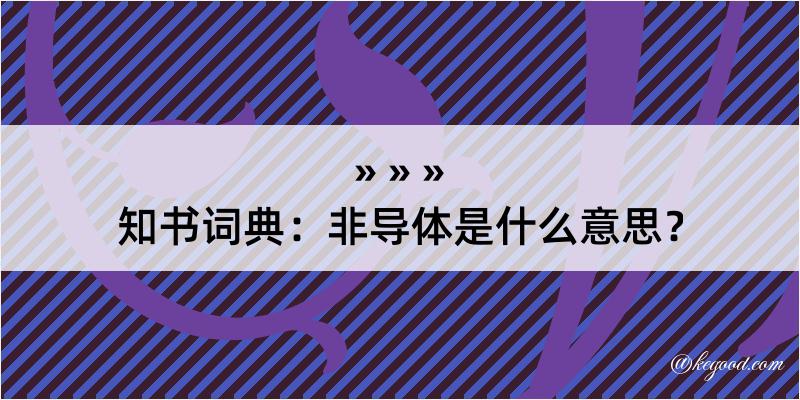 » » »
知书词典：非导体是什么意思？

@keyood.com